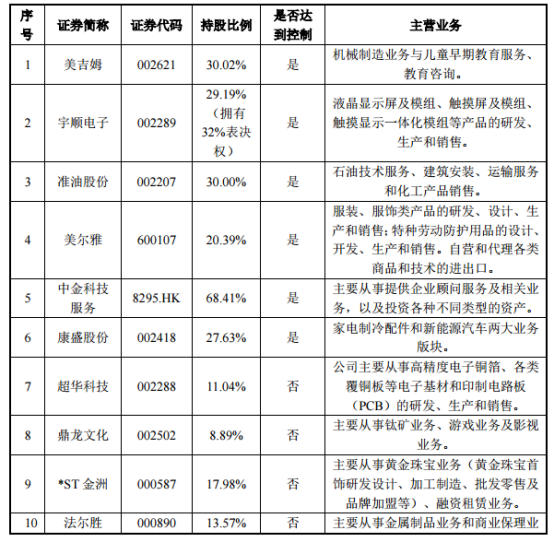 | 序号 | 证券简称 | 证券代码 | 持股比例 | 是否达到控制 | 主营业务 |
|---|---|---|---|---|---|
| 1 | 美吉姆 | 002621 | 30.02% | 是 | 机械制造业务与儿童早期教育服务、教育咨询。 |
| 2 | 宇顺电子 | 002289 | 29.19%（拥有32%表决权） | 是 | 液晶显示屏及模组、触摸屏及模组、触摸显示一体化模组等产品的研发、生产和销售。 |
| 3 | 准油股份 | 002207 | 30.00% | 是 | 石油技术服务、建筑安装、运输服务和化工产品销售。 |
| 4 | 美尔雅 | 600107 | 20.39% | 是 | 服装、服饰类产品的研发、设计、生产和销售；特种劳动防护用品的设计、开发、生产和销售。自营和代理各类商品和技术的进出口。 |
| 5 | 中金科技服务 | 8295.HK | 68.41% | 是 | 主要从事提供企业顾问服务及相关业务，以及投资各种不同类型的资产。 |
| 6 | 康盛股份 | 002418 | 27.63% | 是 | 家电制冷配件和新能源汽车两大业务版块。 |
| 7 | 超华科技 | 002288 | 11.04% | 否 | 公司主要从事高精度电子铜箔、各类覆铜板等电子基材和印制电路板（PCB）的研发、生产和销售。 |
| 8 | 鼎龙文化 | 002502 | 8.89% | 否 | 主要从事钛矿业务、游戏业务及影视业务。 |
| 9 | *ST 金洲 | 000587 | 17.98% | 否 | 主要从事黄金珠宝业务（黄金珠宝首饰研发设计、加工制造、批发零售及品牌加盟等）、融资租赁业务。 |
| 10 | 法尔胜 | 000890 | 13.57% | 否 | 主要从事金属制品业务和商业保理业 |